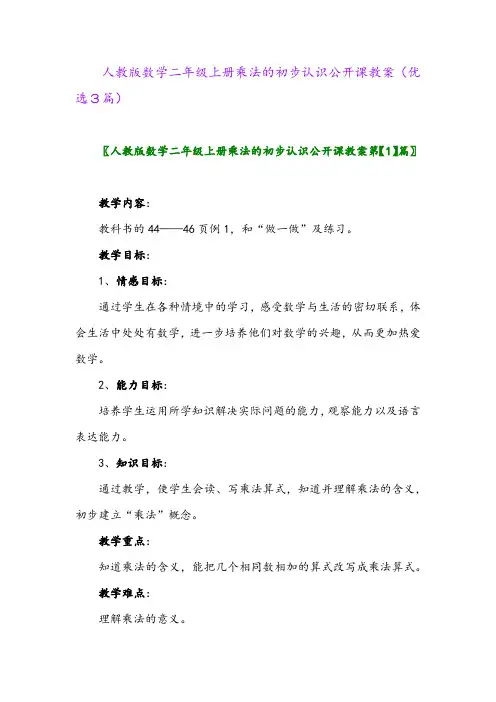 人教版数学二年级上册乘法的初步认识公开课教案（优选３篇）

〖人教版数学二年级上册乘法的初步认识公开课教案第【1】篇〗

教学内容：

教科书的44——46页例1，和“做一做”及练习。

教学目标：

1、情感目标：

通过学生在各种情境中的学习，感受数学与生活的密切联系，体会生活中处处有数学，进一步培养他们对数学的兴趣，从而更加热爱数学。

2、能力目标：

培养学生运用所学知识解决实际问题的能力，观察能力以及语言表达能力。

3、知识目标：

通过教学，使学生会读、写乘法算式，知道并理解乘法的含义，初步建立“乘法”概念。

教学重点：

知道乘法的含义，能把几个相同数相加的算式改写成乘法算式。

教学难点：

理解乘法的意义。